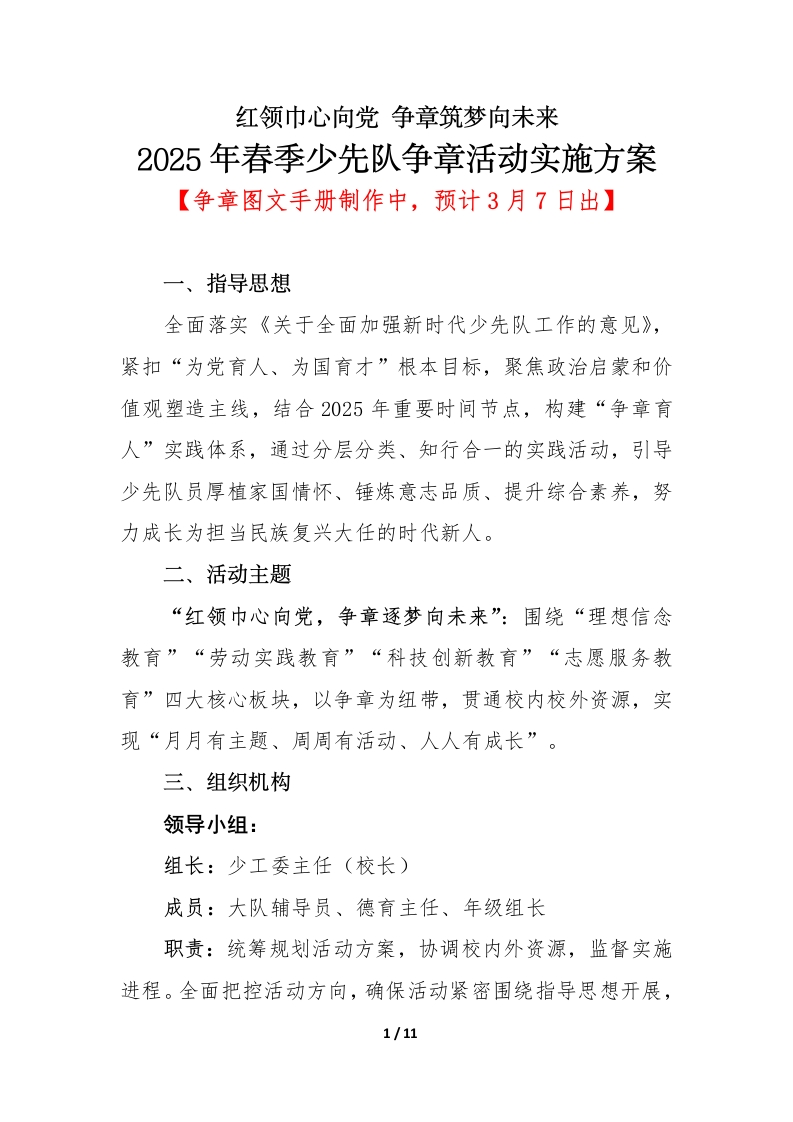 红领巾心向党 争章筑梦向未来

2025年春季少先队争章活动实施方案

【争章图文手册制作中，预计3月7日出】

一、指导思想

全面落实《关于全面加强新时代少先队工作的意见》，紧扣“为党育人、为国育才”根本目标，聚焦政治启蒙和价值观塑造主线，结合2025年重要时间节点，构建“争章育人”实践体系，通过分层分类、知行合一的实践活动，引导少先队员厚植家国情怀、锤炼意志品质、提升综合素养，努力成长为担当民族复兴大任的时代新人。

二、活动主题

“红领巾心向党，争章逐梦向未来”：围绕“理想信念教育”“劳动实践教育”“科技创新教育”“志愿服务教育”四大核心板块，以争章为纽带，贯通校内校外资源，实现“月月有主题、周周有活动、人人有成长”。

三、组织机构

领导小组：

组长：少工委主任（校长）

成员：大队辅导员、德育主任、年级组长

职责：统筹规划活动方案，协调校内外资源，监督实施进程。全面把控活动方向，确保活动紧密围绕指导思想开展，

1 / 11